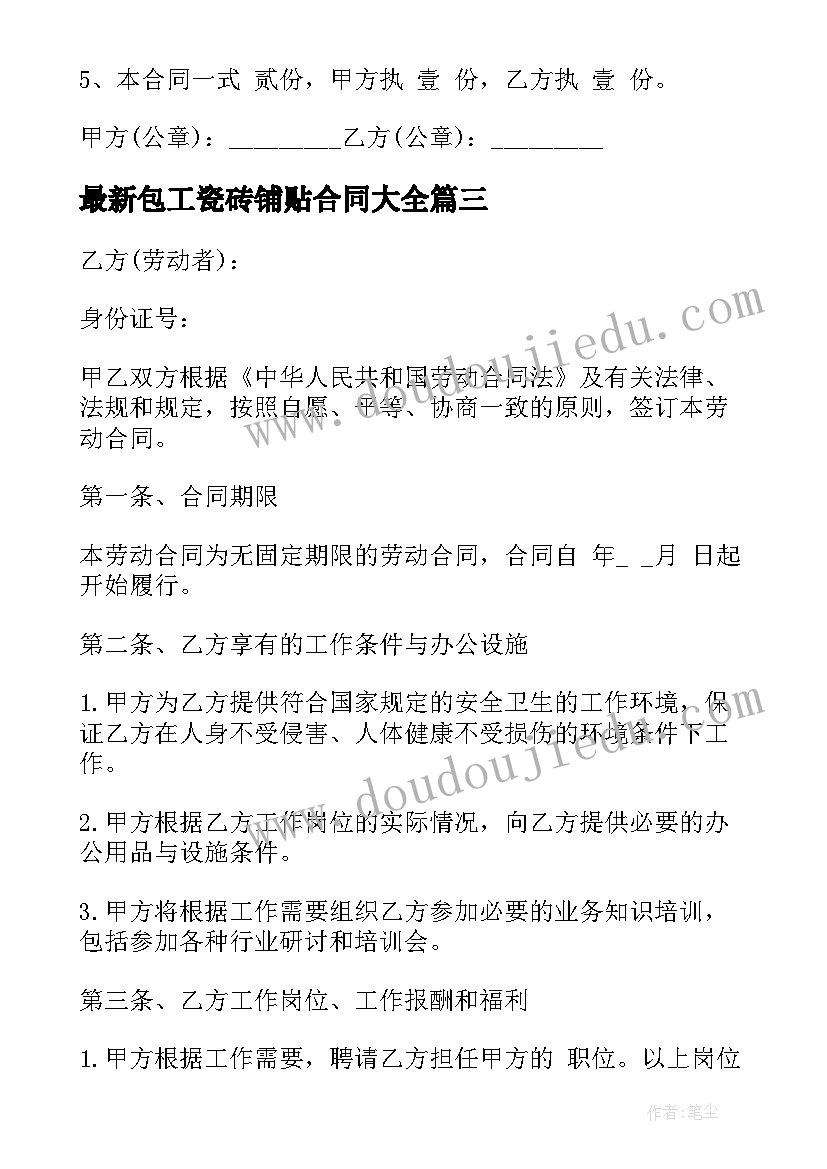 5、本合同一式 贰份，甲方执 壹 份，乙方执 壹 份。

甲方(公章)：_________乙方(公章)：_________

最新包工瓷砖铺贴合同大全篇三

乙方(劳动者)：

身份证号：

甲乙双方根据《中华人民共和国劳动合同法》及有关法律、法规和规定，按照自愿、平等、协商一致的原则，签订本劳动合同。

第一条、合同期限

本劳动合同为无固定期限的劳动合同，合同自 年_ _月 日起开始履行。

第二条、乙方享有的工作条件与办公设施

1.甲方为乙方提供符合国家规定的安全卫生的工作环境，保证乙方在人身不受侵害、人体健康不受损伤的环境条件下工作。

2.甲方根据乙方工作岗位的实际情况，向乙方提供必要的办公用品与设施条件。

3.甲方将根据工作需要组织乙方参加必要的业务知识培训，包括参加各种行业研讨和培训会。

第三条、乙方工作岗位、工作报酬和福利

1.甲方根据工作需要，聘请乙方担任甲方的 职位。以上岗位

www.doudoujiedu.com

www.doudoujiedu.com

作者：笔尘